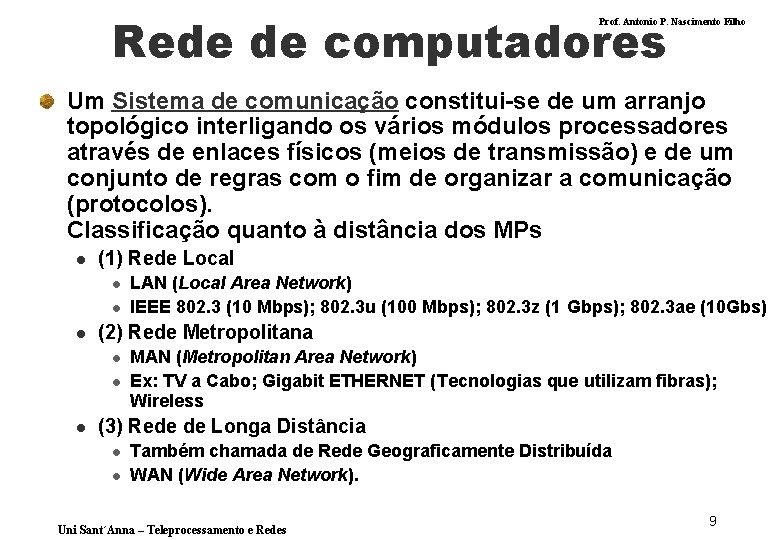 Prof. Antonio P. Nascimento Filho

Rede de computadores

• Um Sistema de comunicação constitui-se de um arranjo topológico interligando os vários módulos processadores através de enlaces físicos (meios de transmissão) e de um conjunto de regras com o fim de organizar a comunicação (protocolos).
Classificação quanto à distância dos MPs
• (1) Rede Local
• LAN (Local Area Network)
• IEEE 802.3 (10 Mbps); 802.3u (100 Mbps); 802.3z (1 Gbps); 802.3ae (10Gbs)
• (2) Rede Metropolitana
• MAN (Metropolitan Area Network)
• Ex: TV a Cabo; Gigabit ETHERNET (Tecnologias que utilizam fibras); Wireless
• (3) Rede de Longa Distância
• Também chamada de Rede Geograficamente Distribuída
• WAN (Wide Area Network).

Uni Sant´Anna – Teleprocessamento e Redes

9